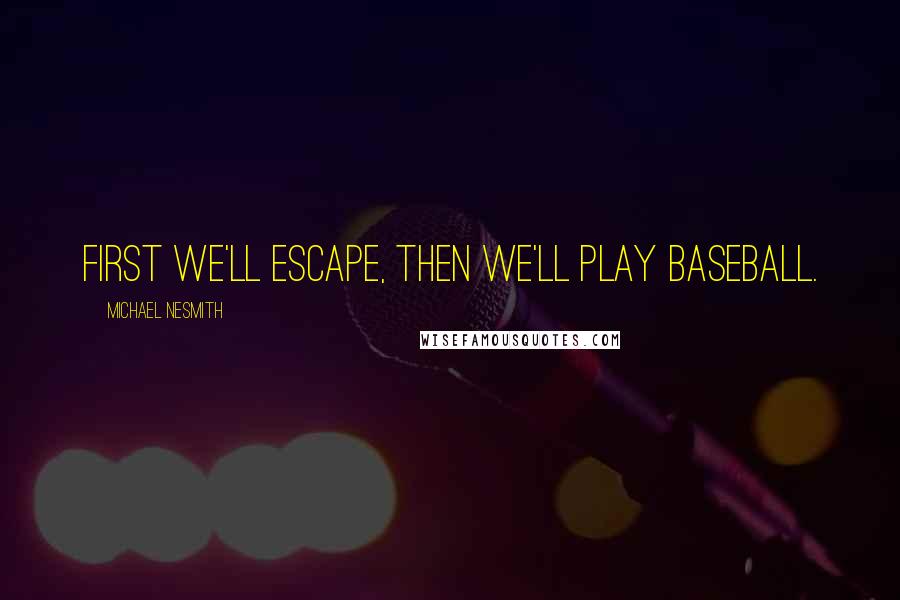 FIRST WE'LL ESCAPE, THEN WE'LL PLAY BASEBALL.

MICHAEL NESMITH

WISEFAMOUSQUOTES.COM